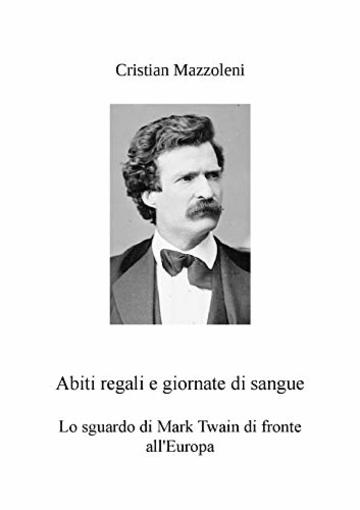 Cristian Mazzoleni

Abiti regali e giornate di sangue

Lo sguardo di Mark Twain di fronte all'Europa